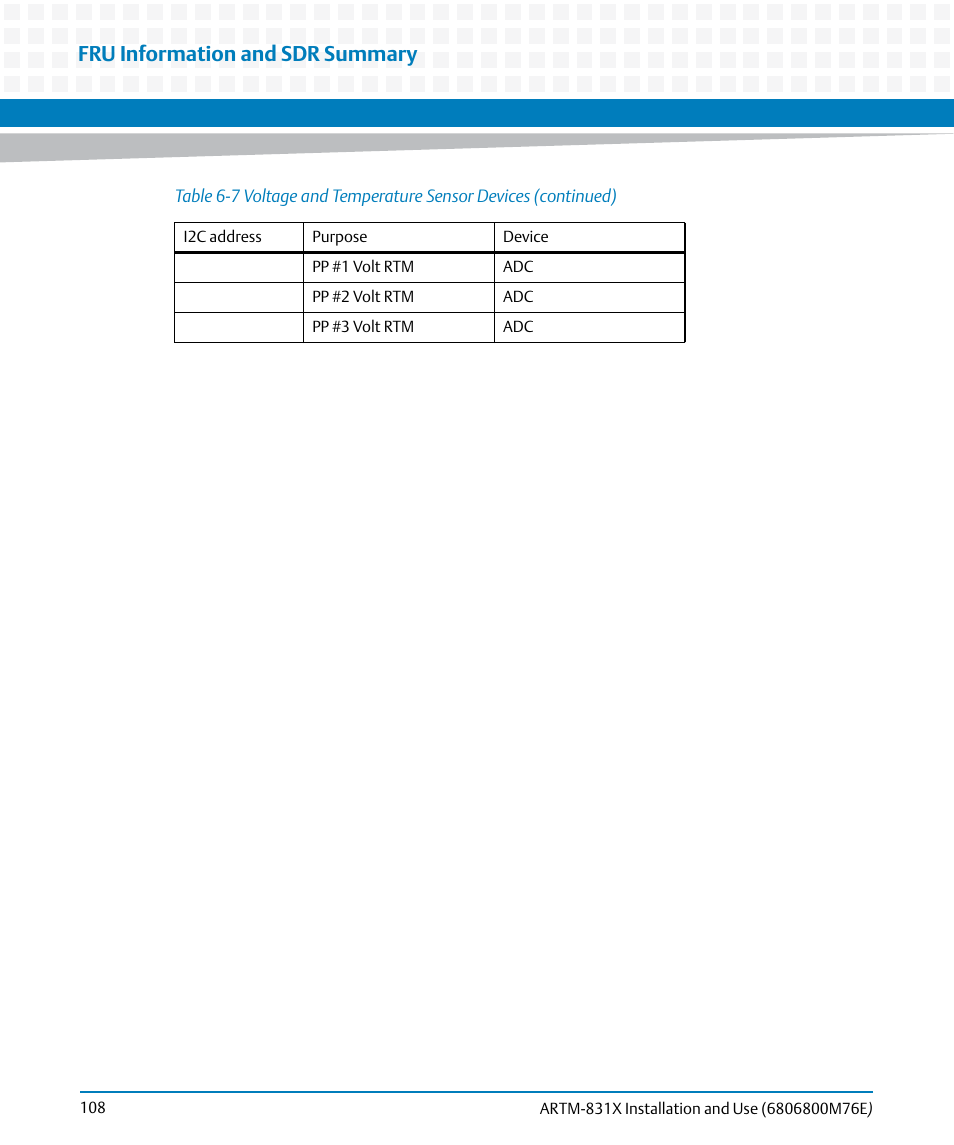 FRU Information and SDR Summary

Table 6-7 Voltage and Temperature Sensor Devices (continued)

| I2C address | Purpose | Device |
|---|---|---|
| | PP #1 Volt RTM | ADC |
| | PP #2 Volt RTM | ADC |
| | PP #3 Volt RTM | ADC |

108

ARTM-831X Installation and Use (6806800M76E)